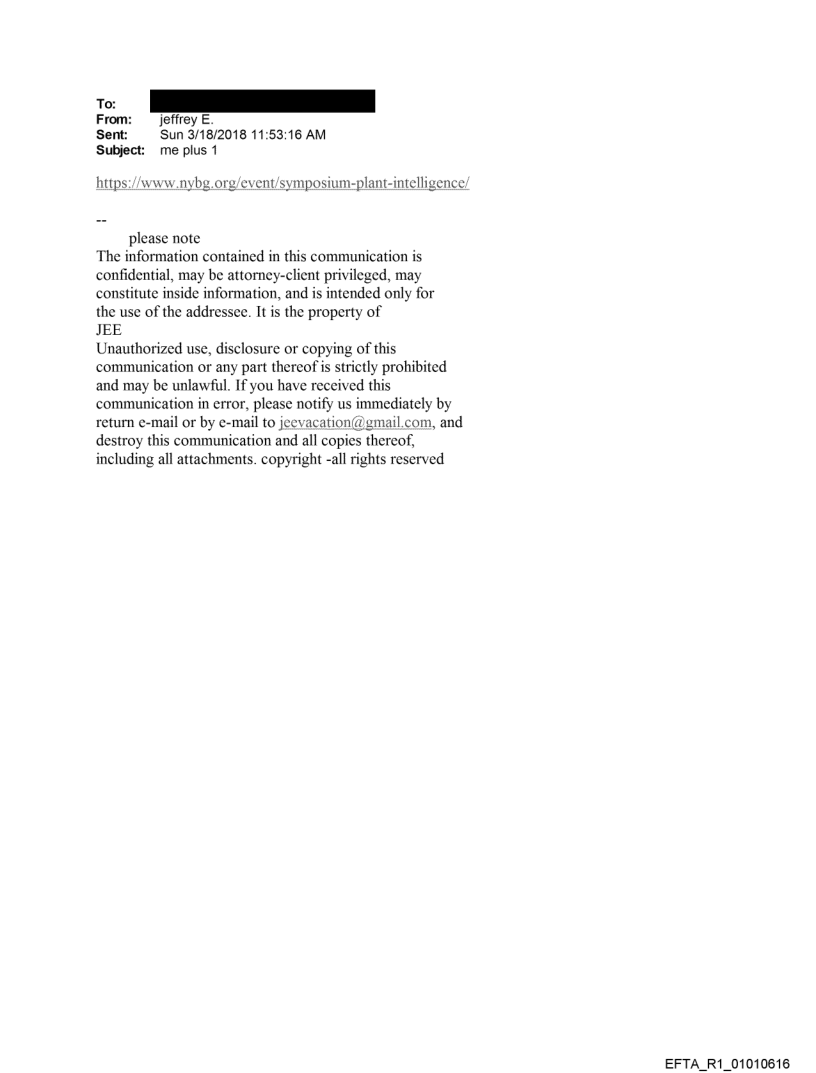 To:
From: jeffrey E.
Sent: Sun 3/18/2018 11:53:16 AM
Subject: me plus 1

https://www.nybg.org/event/symposium-plant-intelligence/

--
please note
The information contained in this communication is confidential, may be attorney-client privileged, may constitute inside information, and is intended only for the use of the addressee. It is the property of JEE
Unauthorized use, disclosure or copying of this communication or any part thereof is strictly prohibited and may be unlawful. If you have received this communication in error, please notify us immediately by return e-mail or by e-mail to jeevacation@gmail.com, and destroy this communication and all copies thereof, including all attachments. copyright -all rights reserved

EFTA_R1_01010616